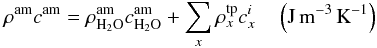 $\rho^{\mathrm{am}} c^{\mathrm{am}} = \rho^{\mathrm{am}}_{\mathrm{H_2O}} c^{\mathrm{am}}_{\mathrm{H_2O}} + \sum_{x} \rho^{\mathrm{tp}}_{x} c^{i}_{x} \quad \left(\mathrm{J\,m^{-3}\,K^{-1}}\right)$